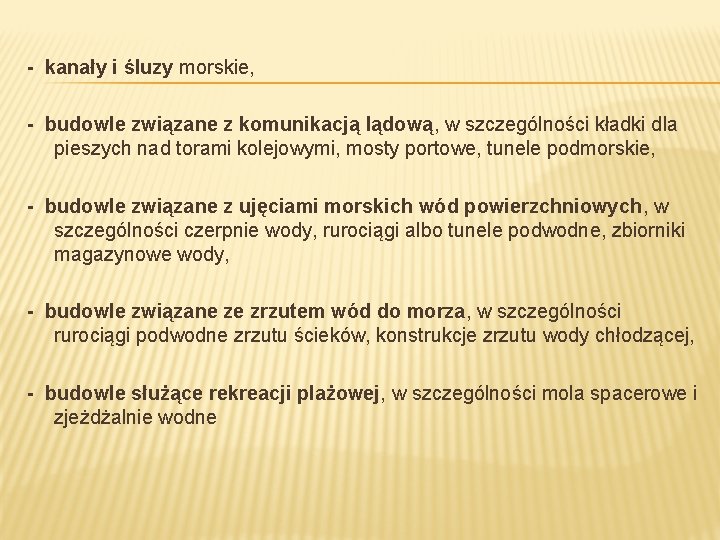 - kanały i śluzy morskie,

- budowle związane z komunikacją lądową, w szczególności kładki dla pieszych nad torami kolejowymi, mosty portowe, tunele podmorskie,

- budowle związane z ujęciami morskich wód powierzchniowych, w szczególności czerpnie wody, rurociągi albo tunele podwodne, zbiorniki magazynowe wody,

- budowle związane ze zrzutem wód do morza, w szczególności rurociągi podwodne zrzutu ścieków, konstrukcje zrzutu wody chłodzącej,

- budowle służące rekreacji plażowej, w szczególności mola spacerowe i zjeżdżalnie wodne